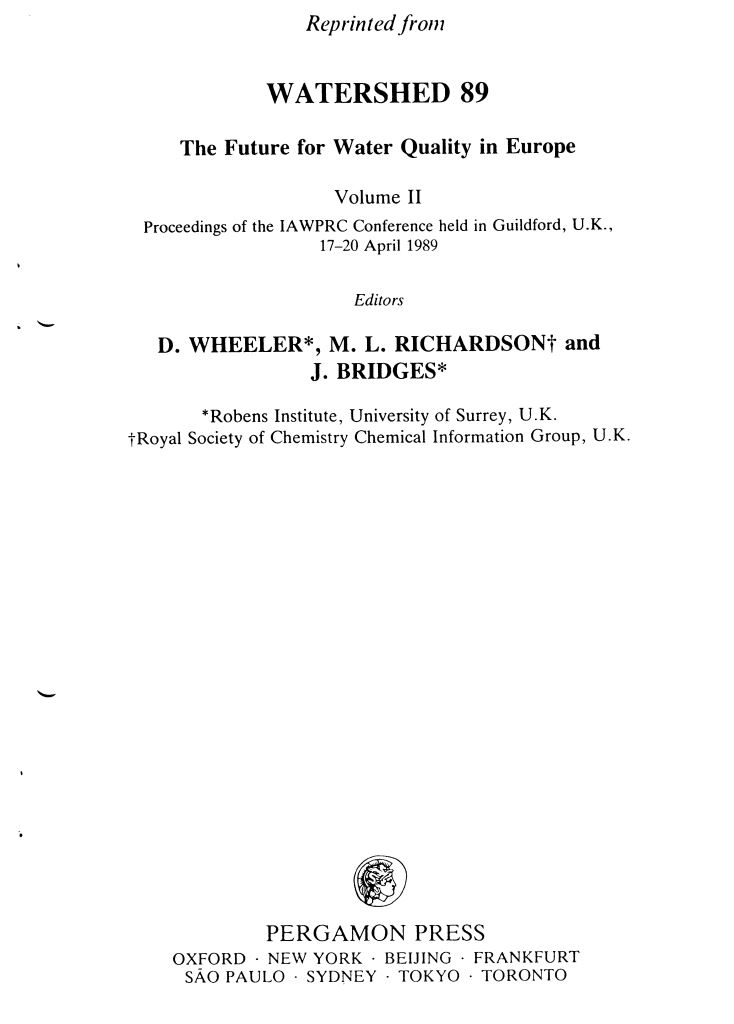 Reprinted from

WATERSHED 89

The Future for Water Quality in Europe

Volume II

Proceedings of the IAWPRC Conference held in Guildford, U.K., 17–20 April 1989

Editors

D. WHEELER*, M. L. RICHARDSON† and J. BRIDGES*

*Robens Institute, University of Surrey, U.K.
†Royal Society of Chemistry Chemical Information Group, U.K.

PERGAMON PRESS
OXFORD · NEW YORK · BEIJING · FRANKFURT
SÃO PAULO · SYDNEY · TOKYO · TORONTO